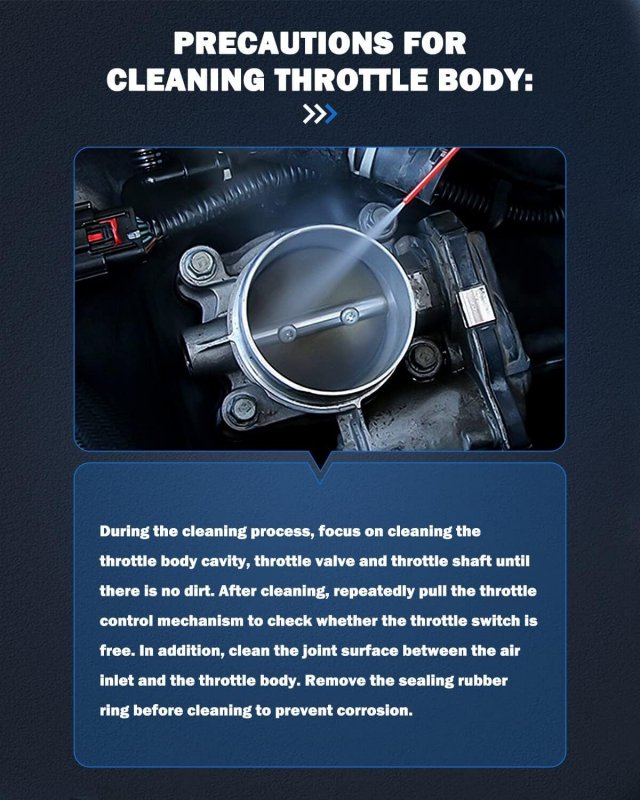 PRECAUTIONS FOR
CLEANING THROTTLE BODY:

During the cleaning process, focus on cleaning the throttle body cavity, throttle valve and throttle shaft until there is no dirt. After cleaning, repeatedly pull the throttle control mechanism to check whether the throttle switch is free. In addition, clean the joint surface between the air inlet and the throttle body. Remove the sealing rubber ring before cleaning to prevent corrosion.